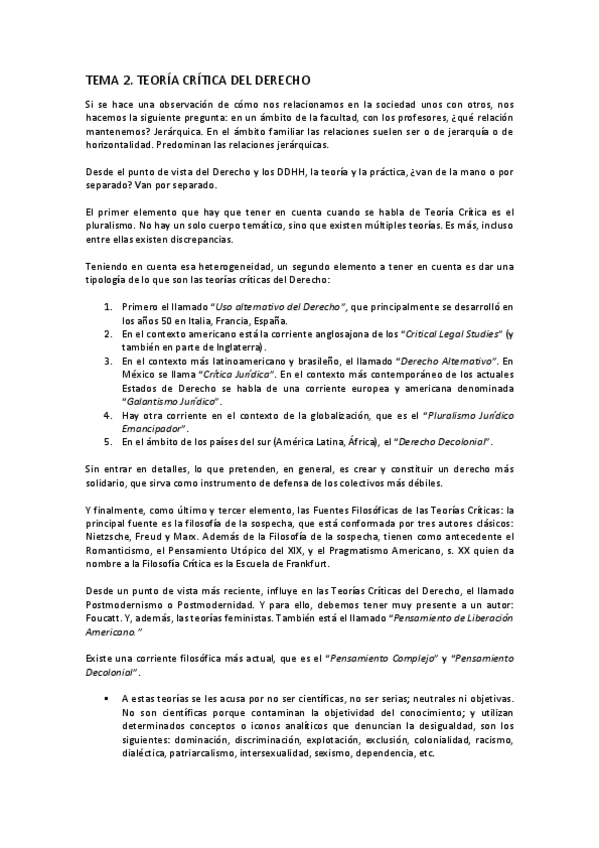 TEMA 2. TEORÍA CRÍTICA DEL DERECHO

Si se hace una observación de cómo nos relacionamos en la sociedad unos con otros, nos hacemos la siguiente pregunta: en un ámbito de la facultad, con los profesores, ¿qué relación mantenemos? Jerárquica. En el ámbito familiar las relaciones suelen ser o de jerarquía o de horizontalidad. Predominan las relaciones jerárquicas.

Desde el punto de vista del Derecho y los DDHH, la teoría y la práctica, ¿van de la mano o por separado? Van por separado.

El primer elemento que hay que tener en cuenta cuando se habla de Teoría Crítica es el pluralismo. No hay un solo cuerpo temático, sino que existen múltiples teorías. Es más, incluso entre ellas existen discrepancias.

Teniendo en cuenta esa heterogeneidad, un segundo elemento a tener en cuenta es dar una tipología de lo que son las teorías críticas del Derecho:

1. Primero el llamado "Uso alternativo del Derecho", que principalmente se desarrolló en los años 50 en Italia, Francia, España.
2. En el contexto americano está la corriente anglosajona de los "Critical Legal Studies" (y también en parte de Inglaterra).
3. En el contexto más latinoamericano y brasileño, el llamado "Derecho Alternativo". En México se llama "Crítica Jurídica". En el contexto más contemporáneo de los actuales Estados de Derecho se habla de una corriente europea y americana denominada "Galantismo Jurídico".
4. Hay otra corriente en el contexto de la globalización, que es el "Pluralismo Jurídico Emancipador".
5. En el ámbito de los países del sur (América Latina, África), el "Derecho Decolonial".

Sin entrar en detalles, lo que pretenden, en general, es crear y constituir un derecho más solidario, que sirva como instrumento de defensa de los colectivos más débiles.

Y finalmente, como último y tercer elemento, las Fuentes Filosóficas de las Teorías Críticas: la principal fuente es la filosofía de la sospecha, que está conformada por tres autores clásicos: Nietzsche, Freud y Marx. Además de la Filosofía de la sospecha, tienen como antecedente el Romanticismo, el Pensamiento Utópico del XIX, y el Pragmatismo Americano, s. XX quien da nombre a la Filosofía Crítica es la Escuela de Frankfurt.

Desde un punto de vista más reciente, influye en las Teorías Críticas del Derecho, el llamado Postmodernismo o Postmodernidad. Y para ello, debemos tener muy presente a un autor: Foucatt. Y, además, las teorías feministas. También está el llamado "Pensamiento de Liberación Americano."

Existe una corriente filosófica más actual, que es el "Pensamiento Complejo" y "Pensamiento Decolonial".

▪ A estas teorías se les acusa por no ser científicas, no ser serias; neutrales ni objetivas. No son científicas porque contaminan la objetividad del conocimiento; y utilizan determinados conceptos o iconos analíticos que denuncian la desigualdad, son los siguientes: dominación, discriminación, explotación, exclusión, colonialidad, racismo, dialéctica, patriarcalismo, intersexualidad, sexismo, dependencia, etc.